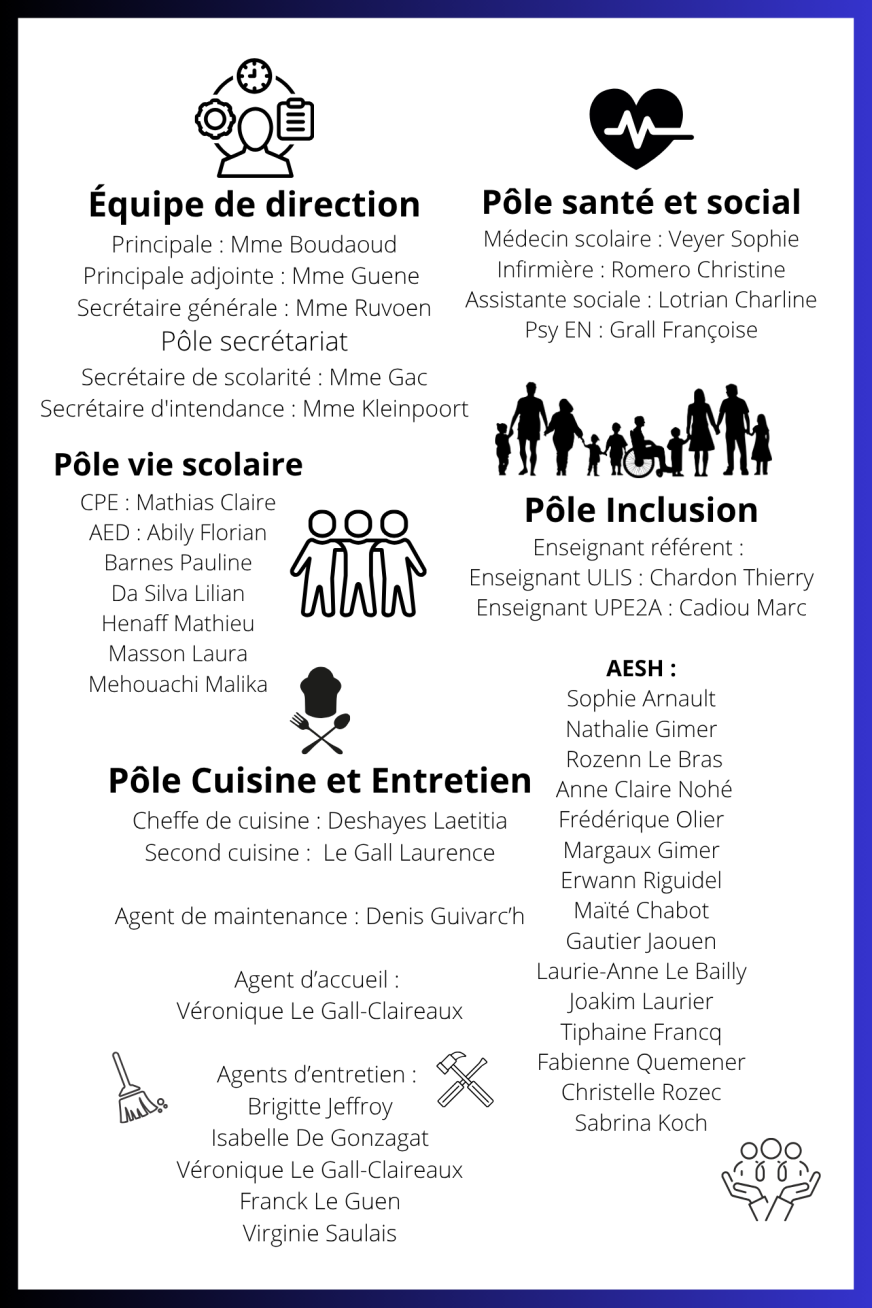 Équipe de direction
Principale : Mme Boudaoud
Principale adjointe : Mme Guene
Secrétaire générale : Mme Ruvoen
Pôle secrétariat
Secrétaire de scolarité : Mme Gac
Secrétaire d'intendance : Mme Kleinpoort

Pôle vie scolaire
CPE : Mathias Claire
AED : Abily Florian
Barnes Pauline
Da Silva Lilian
Henaff Mathieu
Masson Laura
Mehouachi Malika

Pôle Cuisine et Entretien
Cheffe de cuisine : Deshayes Laetitia
Second cuisine : Le Gall Laurence

Agent de maintenance : Denis Guivarc'h

Agent d'accueil :
Véronique Le Gall-Claireaux

Agents d'entretien :
Brigitte Jeffroy
Isabelle De Gonzagat
Véronique Le Gall-Claireaux
Franck Le Guen
Virginie Saulais

Pôle santé et social
Médecin scolaire : Veyer Sophie
Infirmière : Romero Christine
Assistante sociale : Lotrian Charline
Psy EN : Grall Françoise

Pôle Inclusion
Enseignant référent :
Enseignant ULIS : Chardon Thierry
Enseignant UPE2A : Cadiou Marc

AESH :
Sophie Arnault
Nathalie Gimer
Rozenn Le Bras
Anne Claire Nohé
Frédérique Olier
Margaux Gimer
Erwann Riguidel
Maïté Chabot
Gautier Jaouen
Laurie-Anne Le Bailly
Joakim Laurier
Tiphaine Francq
Fabienne Quemener
Christelle Rozec
Sabrina Koch